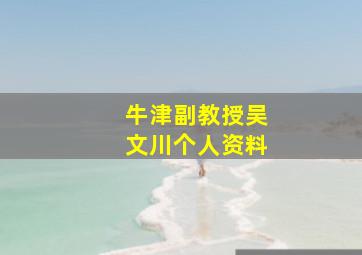 牛津副教授吴文川个人资料